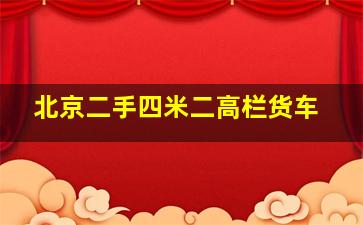 北京二手四米二高栏货车